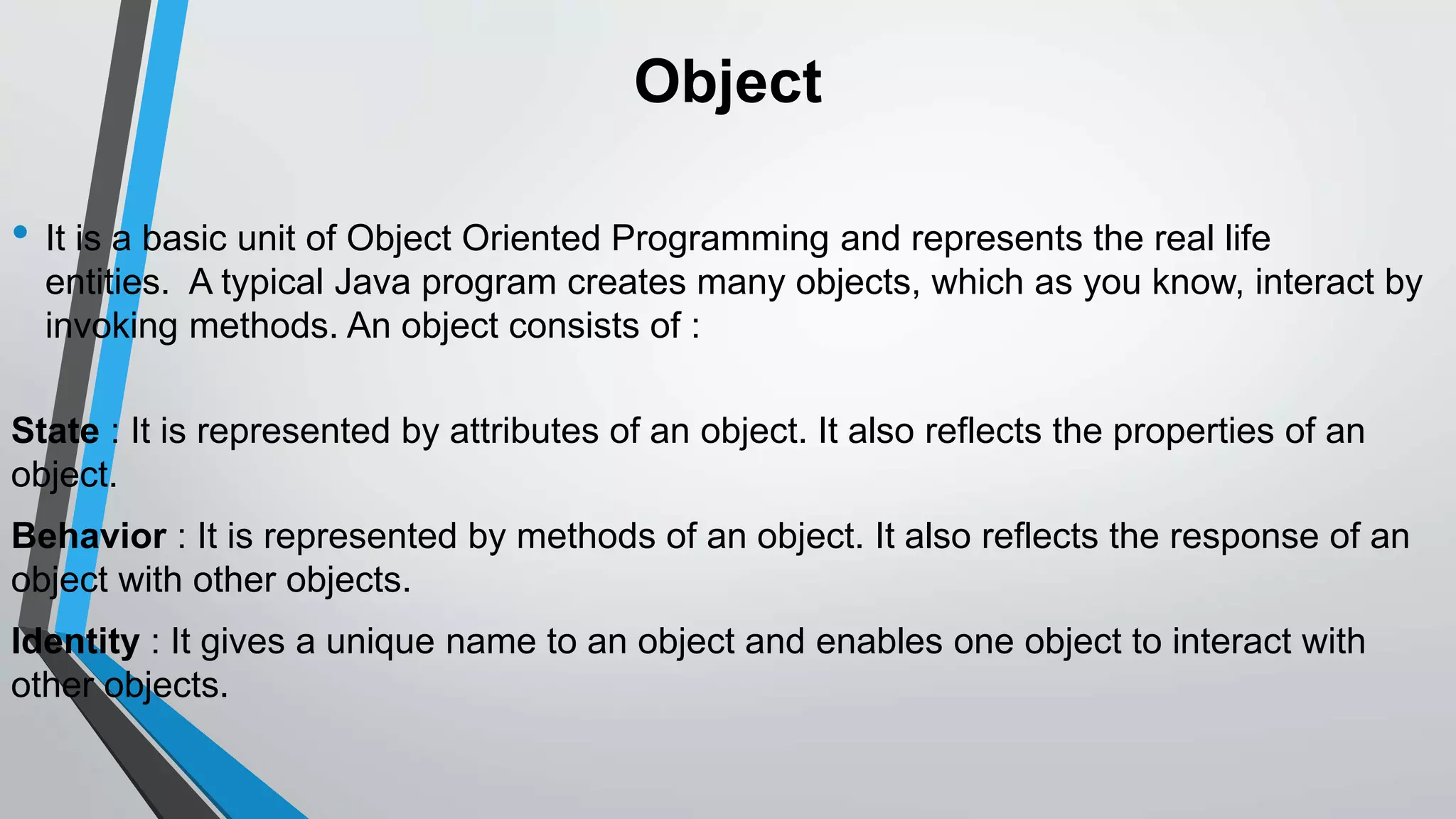 Object

• It is a basic unit of Object Oriented Programming and represents the real life entities. A typical Java program creates many objects, which as you know, interact by invoking methods. An object consists of :

State : It is represented by attributes of an object. It also reflects the properties of an object.

Behavior : It is represented by methods of an object. It also reflects the response of an object with other objects.

Identity : It gives a unique name to an object and enables one object to interact with other objects.